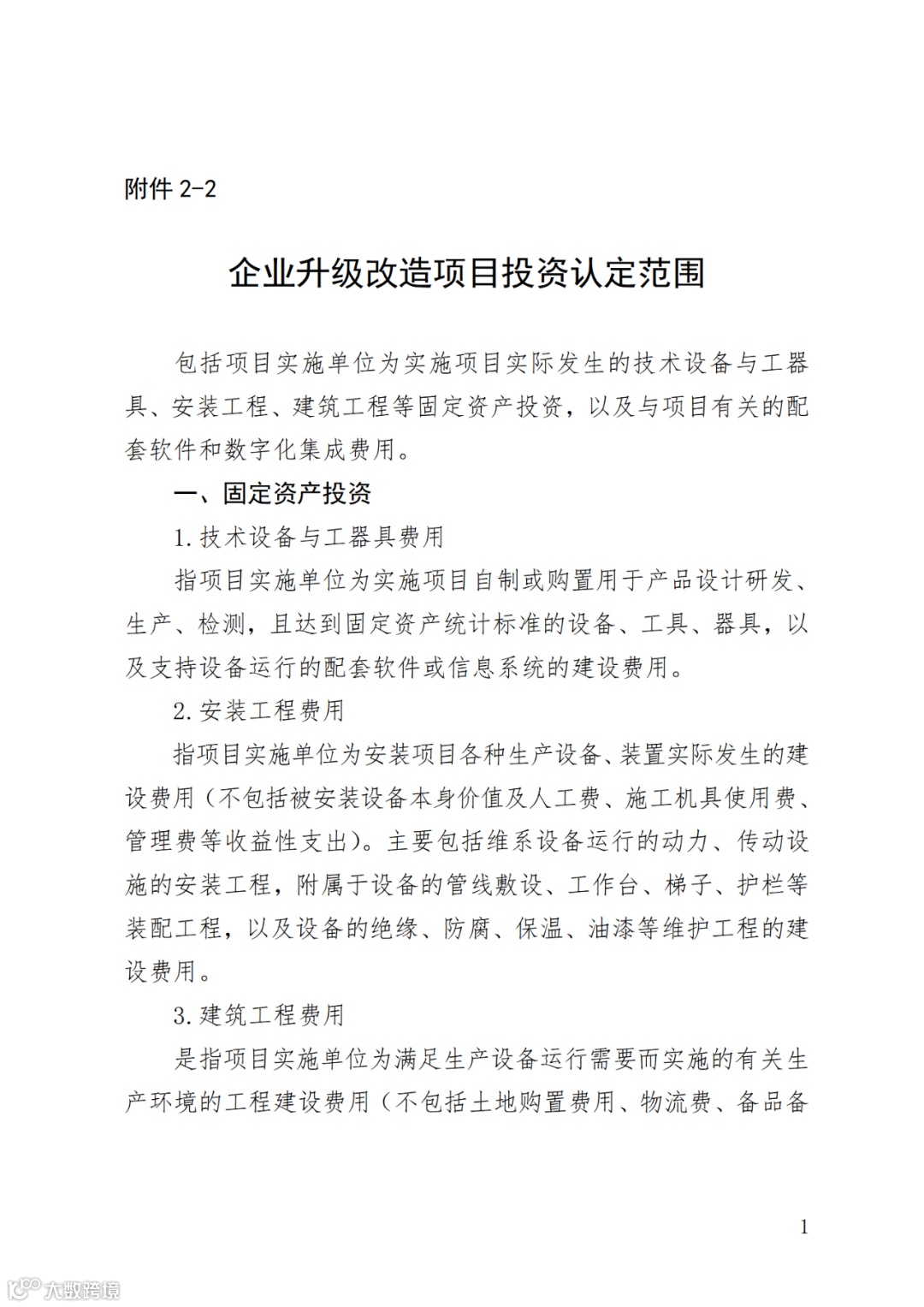 附件 2-2

企业升级改造项目投资认定范围

包括项目实施单位为实施项目实际发生的技术设备与工器具、安装工程、建筑工程等固定资产投资，以及与项目有关的配套软件和数字化集成费用。

一、固定资产投资

1.技术设备与工器具费用

指项目实施单位为实施项目自制或购置用于产品设计研发、生产、检测，且达到固定资产统计标准的设备、工具、器具，以及支持设备运行的配套软件或信息系统的建设费用。

2.安装工程费用

指项目实施单位为安装项目各种生产设备、装置实际发生的建设费用（不包括被安装设备本身价值及人工费、施工机具使用费、管理费等收益性支出）。主要包括维系设备运行的动力、传动设施的安装工程，附属于设备的管线敷设、工作台、梯子、护栏等装配工程，以及设备的绝缘、防腐、保温、油漆等维护工程的建设费用。

3.建筑工程费用

是指项目实施单位为满足生产设备运行需要而实施的有关生产环境的工程建设费用（不包括土地购置费用、物流费、备品备

1

大数跨境